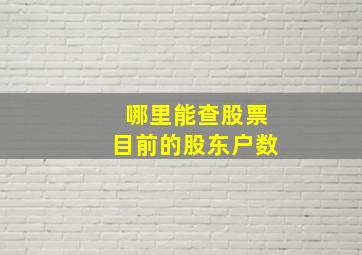 哪里能查股票
目前的股东户数